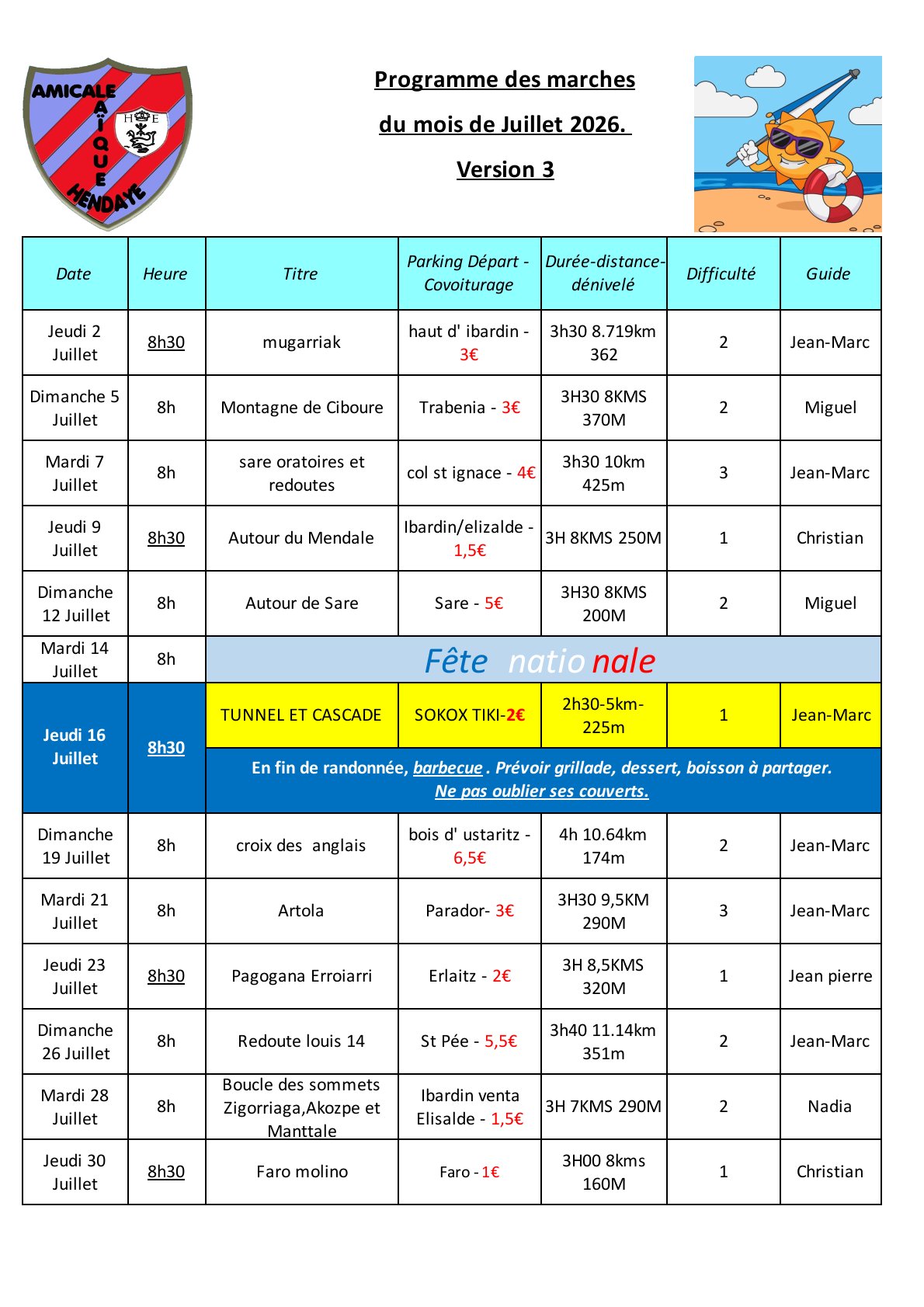 AMICALE LAÏQUE HENDAYE

H E

Programme des marches

du mois de Juillet 2026.

Version 3

| Date | Heure | Titre | Parking Départ - Covoiturage | Durée-distance-dénivelé | Difficulté | Guide |
|---|---|---|---|---|---|---|
| Jeudi 2 Juillet | 8h30 | mugarriak | haut d' ibardin - 3€ | 3h30 8.719km 362 | 2 | Jean-Marc |
| Dimanche 5 Juillet | 8h | Montagne de Ciboure | Trabenia - 3€ | 3H30 8KMS 370M | 2 | Miguel |
| Mardi 7 Juillet | 8h | sare oratoires et redoutes | col st ignace - 4€ | 3h30 10km 425m | 3 | Jean-Marc |
| Jeudi 9 Juillet | 8h30 | Autour du Mendale | Ibardin/elizalde - 1,5€ | 3H 8KMS 250M | 1 | Christian |
| Dimanche 12 Juillet | 8h | Autour de Sare | Sare - 5€ | 3H30 8KMS 200M | 2 | Miguel |
| Mardi 14 Juillet | 8h | Fête nationale | | | | |
| Jeudi 16 Juillet | 8h30 | TUNNEL ET CASCADE | SOKOX TIKI-2€ | 2h30-5km-225m | 1 | Jean-Marc |
| | | En fin de randonnée, barbecue . Prévoir grillade, dessert, boisson à partager. Ne pas oublier ses couverts. | | | | |
| Dimanche 19 Juillet | 8h | croix des anglais | bois d' ustaritz - 6,5€ | 4h 10.64km 174m | 2 | Jean-Marc |
| Mardi 21 Juillet | 8h | Artola | Parador- 3€ | 3H30 9,5KM 290M | 3 | Jean-Marc |
| Jeudi 23 Juillet | 8h30 | Pagogana Erroiarri | Erlaitz - 2€ | 3H 8,5KMS 320M | 1 | Jean pierre |
| Dimanche 26 Juillet | 8h | Redoute louis 14 | St Pée - 5,5€ | 3h40 11.14km 351m | 2 | Jean-Marc |
| Mardi 28 Juillet | 8h | Boucle des sommets Zigorriaga,Akozpe et Manttale | Ibardin venta Elisalde - 1,5€ | 3H 7KMS 290M | 2 | Nadia |
| Jeudi 30 Juillet | 8h30 | Faro molino | Faro - 1€ | 3H00 8kms 160M | 1 | Christian |